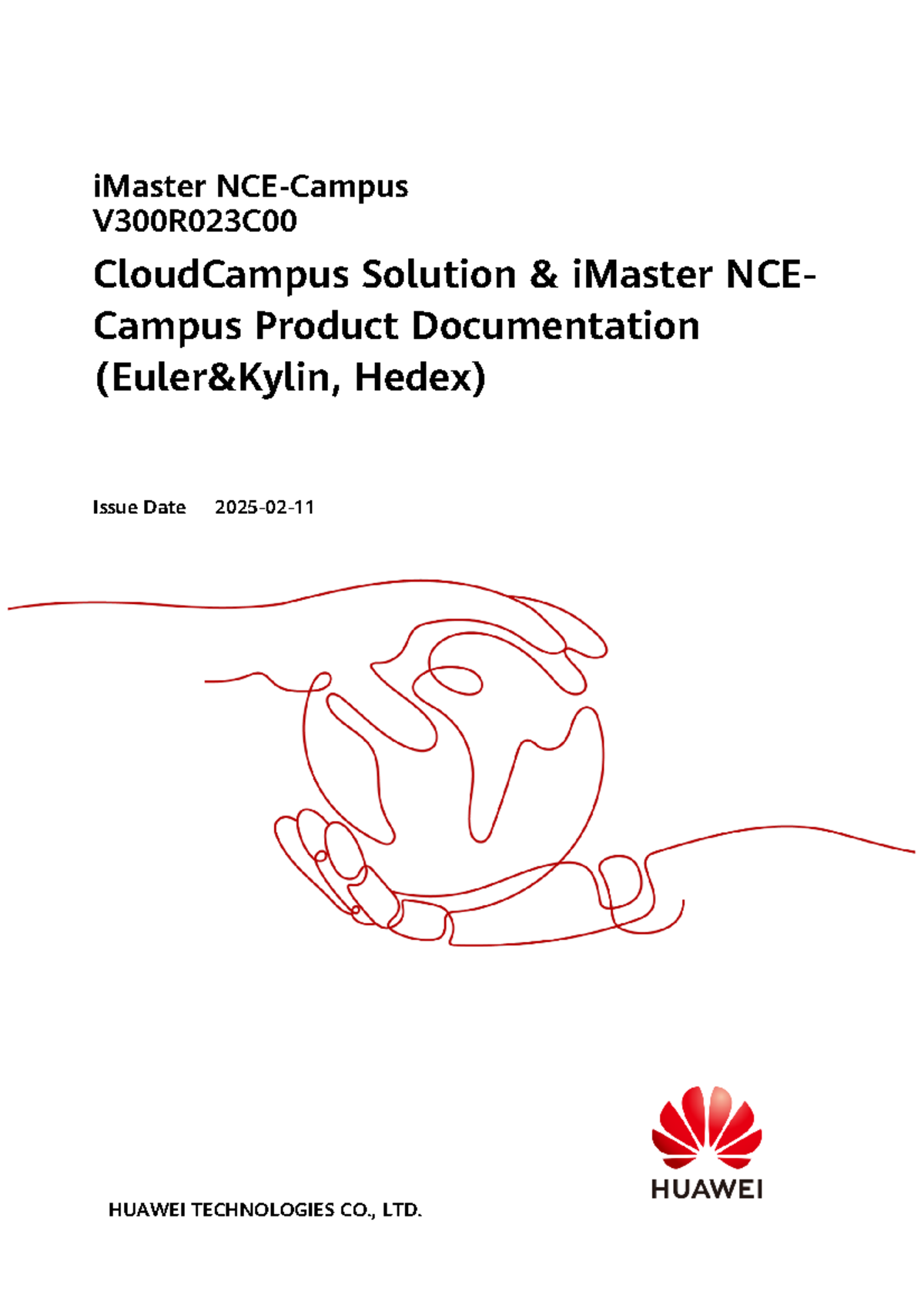 iMaster NCE-Campus
V300R023C00

CloudCampus Solution & iMaster NCE-Campus Product Documentation (Euler&Kylin, Hedex)

Issue Date 2025-02-11

HUAWEI

HUAWEI TECHNOLOGIES CO., LTD.